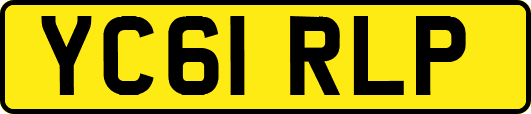 YC61 RLP